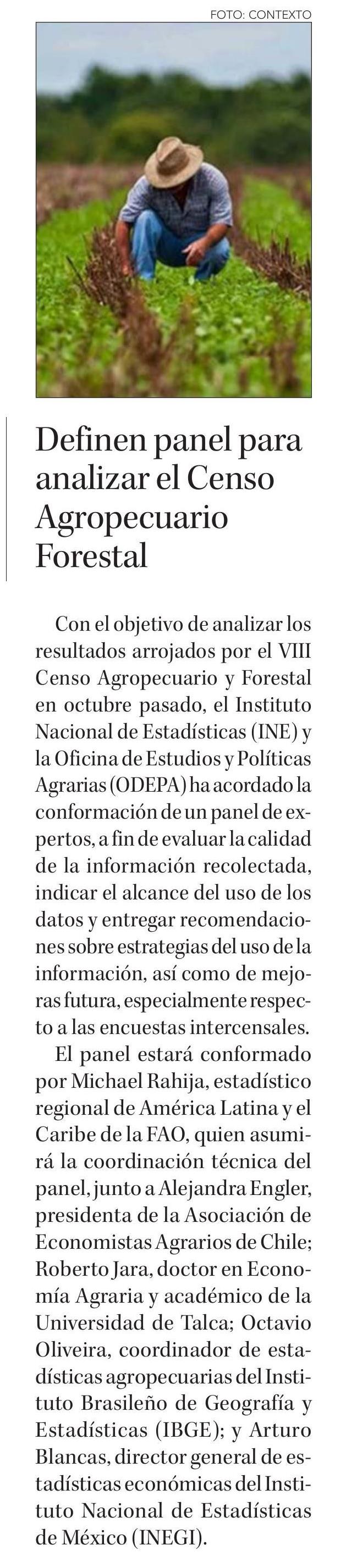 FOTO: CONTEXTO

Definen panel para analizar el Censo Agropecuario Forestal

Con el objetivo de analizar los resultados arrojados por el VIII Censo Agropecuario y Forestal en octubre pasado, el Instituto Nacional de Estadísticas (INE) y la Oficina de Estudios y Políticas Agrarias (ODEPA) ha acordado la conformación de un panel de expertos, a fin de evaluar la calidad de la información recolectada, indicar el alcance del uso de los datos y entregar recomendaciones sobre estrategias del uso de la información, así como de mejoras futura, especialmente respecto a las encuestas intercensales.

El panel estará conformado por Michael Rahija, estadístico regional de América Latina y el Caribe de la FAO, quien asumirá la coordinación técnica del panel, junto a Alejandra Engler, presidenta de la Asociación de Economistas Agrarios de Chile; Roberto Jara, doctor en Economía Agraria y académico de la Universidad de Talca; Octavio Oliveira, coordinador de estadísticas agropecuarias del Instituto Brasileño de Geografía y Estadísticas (IBGE); y Arturo Blancas, director general de estadísticas económicas del Instituto Nacional de Estadísticas de México (INEGI).